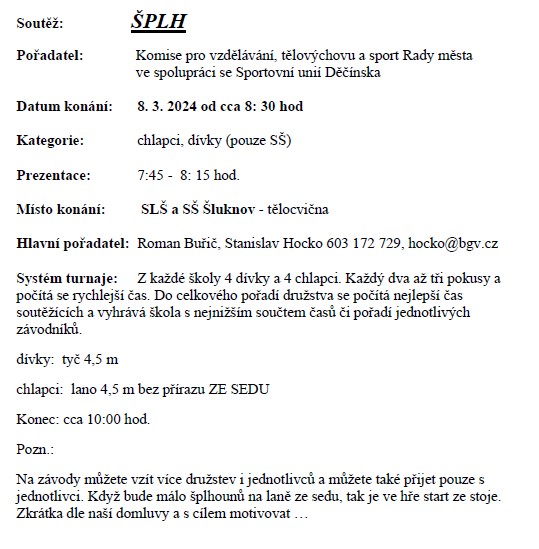 Soutěž: ŠPLH

Pořadatel: Komise pro vzdělávání, tělovýchovu a sport Rady města ve spolupráci se Sportovní unií Děčínska

Datum konání: 8. 3. 2024 od cca 8: 30 hod

Kategorie: chlapci, dívky (pouze SŠ)

Prezentace: 7:45 - 8: 15 hod.

Místo konání: SLŠ a SŠ Šluknov - tělocvična

Hlavní pořadatel: Roman Buřič, Stanislav Hocko 603 172 729, hocko@bgv.cz

Systém turnaje: Z každé školy 4 dívky a 4 chlapci. Každý dva až tři pokusy a počítá se rychlejší čas. Do celkového pořadí družstva se počítá nejlepší čas soutěžících a vyhrává škola s nejnižším součtem časů či pořadí jednotlivých závodníků.

dívky: tyč 4,5 m

chlapci: lano 4,5 m bez přírazu ZE SEDU

Konec: cca 10:00 hod.

Pozn.:

Na závody můžete vzít více družstev i jednotlivců a můžete také přijet pouze s jednotlivci. Když bude málo šplhounů na laně ze sedu, tak je ve hře start ze stoje. Zkrátka dle naší domluvy a s cílem motivovat …